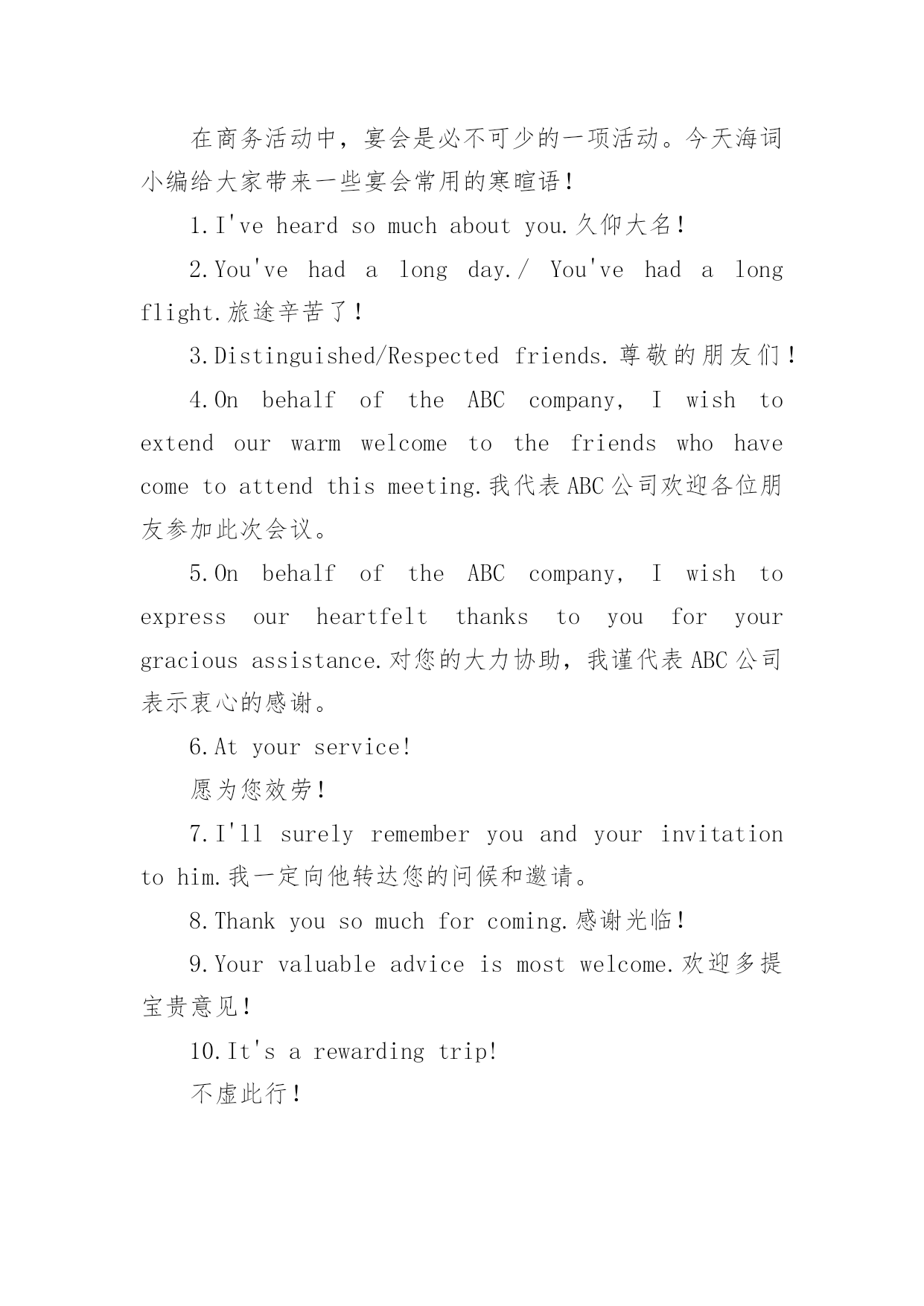 在商务活动中，宴会是必不可少的一项活动。今天海词小编给大家带来一些宴会常用的寒暄语！

1.I've heard so much about you.久仰大名！

2.You've had a long day./ You've had a long flight.旅途辛苦了！

3.Distinguished/Respected friends.尊敬的朋友们！

4.On behalf of the ABC company, I wish to extend our warm welcome to the friends who have come to attend this meeting.我代表ABC公司欢迎各位朋友参加此次会议。

5.On behalf of the ABC company, I wish to express our heartfelt thanks to you for your gracious assistance.对您的大力协助，我谨代表ABC公司表示衷心的感谢。

6.At your service!

愿为您效劳！

7.I'll surely remember you and your invitation to him.我一定向他转达您的问候和邀请。

8.Thank you so much for coming.感谢光临！

9.Your valuable advice is most welcome.欢迎多提宝贵意见！

10.It's a rewarding trip!

不虚此行！